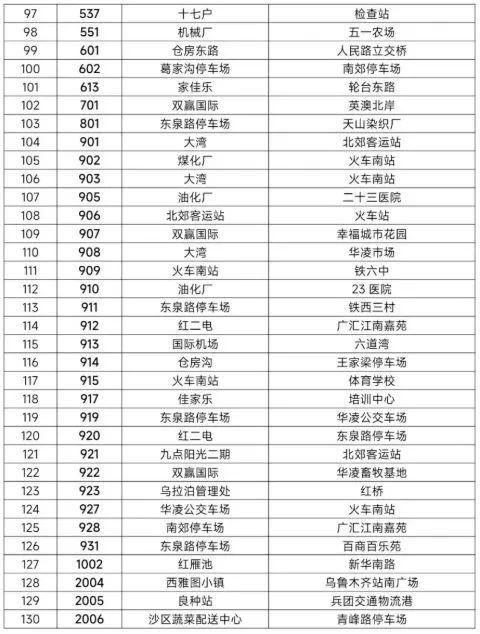 | 97 | 537 | 十七户 | 检查站 |
|---|---|---|---|
| 98 | 551 | 机械厂 | 五一农场 |
| 99 | 601 | 仓房东路 | 人民路立交桥 |
| 100 | 602 | 葛家沟停车场 | 南郊停车场 |
| 101 | 613 | 家佳乐 | 轮台东路 |
| 102 | 701 | 双赢国际 | 英澳北岸 |
| 103 | 801 | 东泉路停车场 | 天山染织厂 |
| 104 | 901 | 大湾 | 北郊客运站 |
| 105 | 902 | 煤化厂 | 火车南站 |
| 106 | 903 | 大湾 | 火车南站 |
| 107 | 905 | 油化厂 | 二十三医院 |
| 108 | 906 | 北郊客运站 | 火车站 |
| 109 | 907 | 双赢国际 | 幸福城市花园 |
| 110 | 908 | 大湾 | 华凌市场 |
| 111 | 909 | 火车南站 | 铁六中 |
| 112 | 910 | 油化厂 | 23 医院 |
| 113 | 911 | 东泉路停车场 | 铁西三村 |
| 114 | 912 | 红二电 | 广汇江南嘉苑 |
| 115 | 913 | 国际机场 | 六道湾 |
| 116 | 914 | 仓房沟 | 王家梁停车场 |
| 117 | 915 | 火车南站 | 体育学校 |
| 118 | 917 | 佳家乐 | 培训中心 |
| 119 | 919 | 东泉路停车场 | 华凌公交车场 |
| 120 | 920 | 红二电 | 东泉路停车场 |
| 121 | 921 | 九点阳光二期 | 北郊客运站 |
| 122 | 922 | 双赢国际 | 华凌畜牧基地 |
| 123 | 923 | 乌拉泊管理处 | 红桥 |
| 124 | 927 | 华凌公交车场 | 火车南站 |
| 125 | 928 | 南郊停车场 | 广汇江南嘉苑 |
| 126 | 931 | 东泉路停车场 | 百商百乐苑 |
| 127 | 1002 | 红雁池 | 新华南路 |
| 128 | 2004 | 西雅图小镇 | 乌鲁木齐站南广场 |
| 129 | 2005 | 良种站 | 兵团交通物流港 |
| 130 | 2006 | 沙区蔬菜配送中心 | 青峰路停车场 |